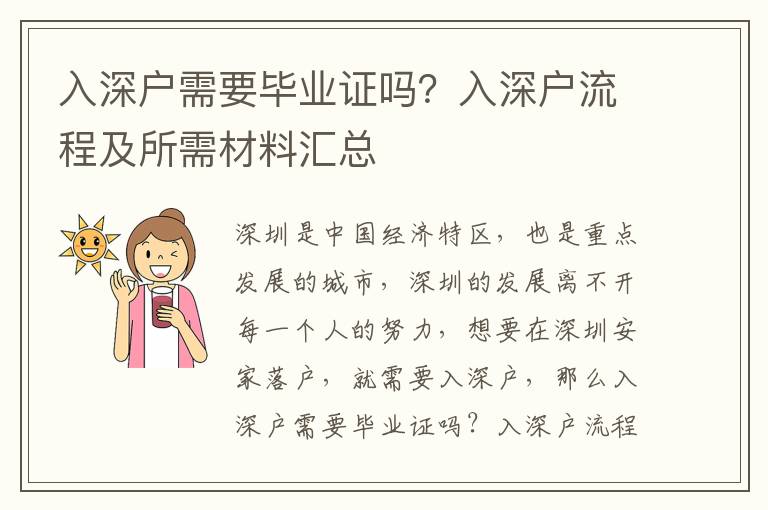 入深户需要毕业证吗？入深户流程及所需材料汇总

深圳是中国经济特区，也是重点发展的城市，深圳的发展离不开每一个人的努力，想要在深圳安家落户，就需要入深户，那么入深户需要毕业证吗？入深户流程